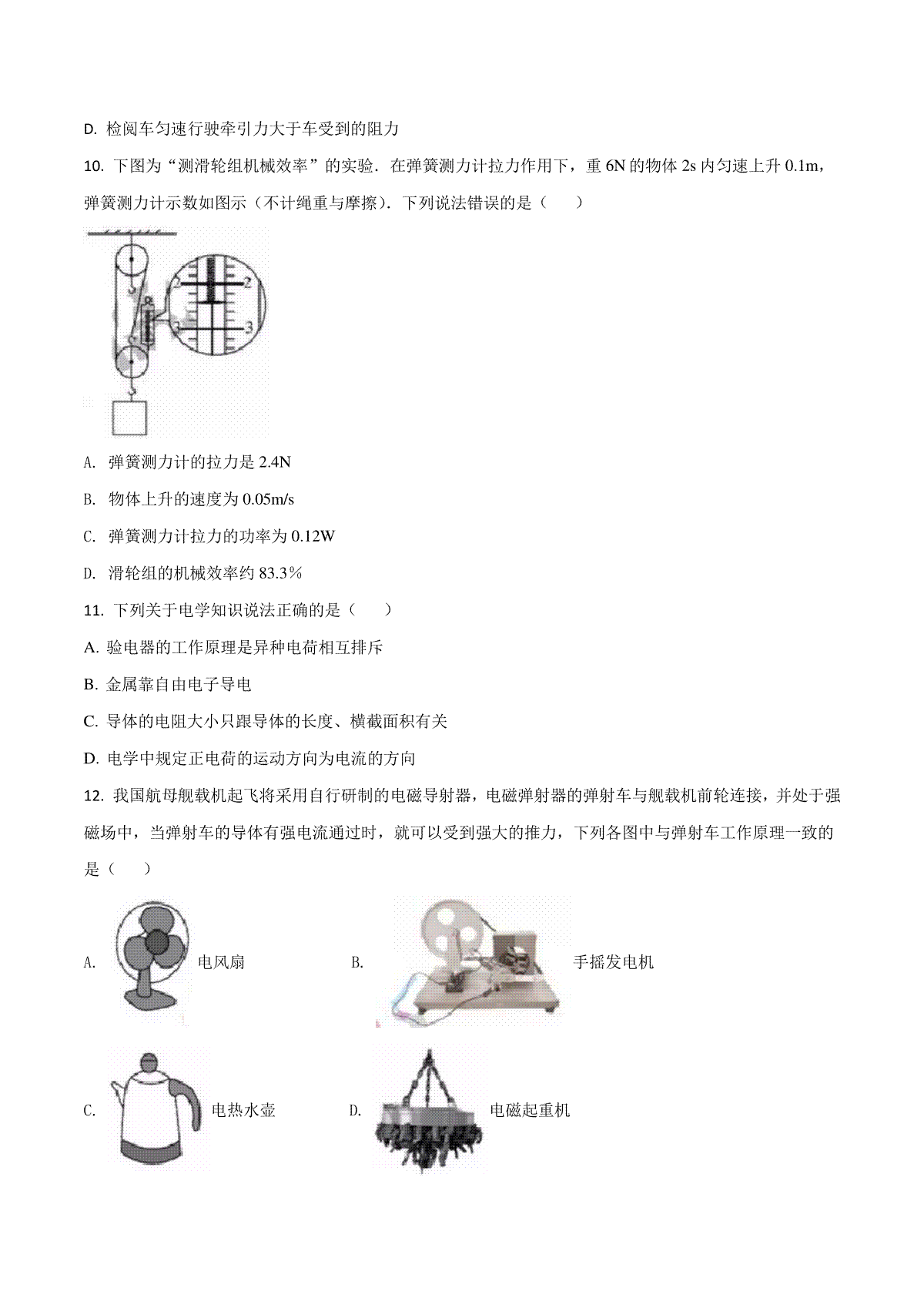 D. 检阅车匀速行驶牵引力大于车受到的阻力

10. 下图为“测滑轮组机械效率”的实验．在弹簧测力计拉力作用下，重 6N 的物体 2s 内匀速上升 0.1m，弹簧测力计示数如图示（不计绳重与摩擦）．下列说法错误的是（　　）

2 2
3 3

A. 弹簧测力计的拉力是 2.4N

B. 物体上升的速度为 0.05m/s

C. 弹簧测力计拉力的功率为 0.12W

D. 滑轮组的机械效率约 83.3%

11. 下列关于电学知识说法正确的是（　　）

A. 验电器的工作原理是异种电荷相互排斥

B. 金属靠自由电子导电

C. 导体的电阻大小只跟导体的长度、横截面积有关

D. 电学中规定正电荷的运动方向为电流的方向

12. 我国航母舰载机起飞将采用自行研制的电磁导射器，电磁弹射器的弹射车与舰载机前轮连接，并处于强磁场中，当弹射车的导体有强电流通过时，就可以受到强大的推力，下列各图中与弹射车工作原理一致的是（　　）

A. 电风扇

B. 手摇发电机

C. 电热水壶

D. 电磁起重机